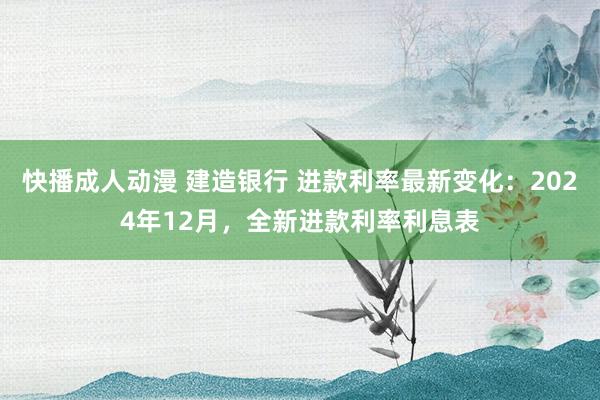 快播成人动漫 建造银行 进款利率最新变化：2024年12月，全新进款利率利息表